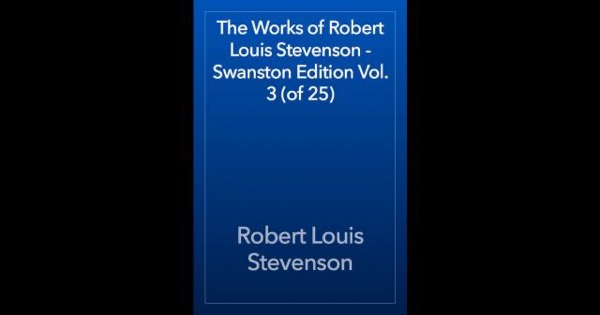 The Works of Robert Louis Stevenson - Swanston Edition Vol. 3 (of 25)

Robert Louis Stevenson